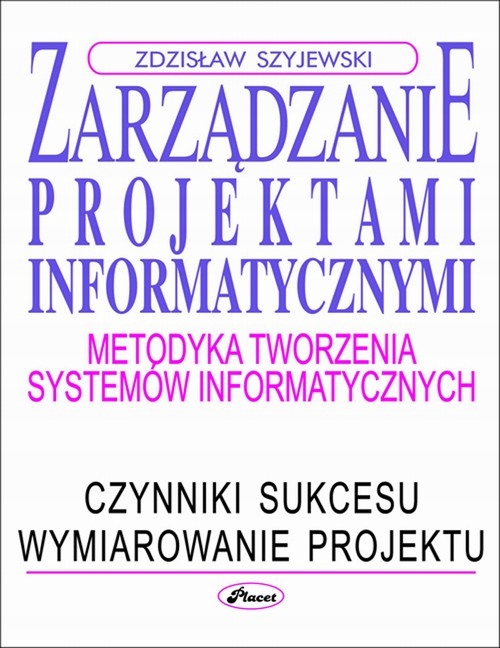 ZDZISŁAW SZYJEWSKI

ZARZĄDZANIE PROJEKTAMI INFORMATYCZNYMI

METODYKA TWORZENIA SYSTEMÓW INFORMATYCZNYCH

CZYNNIKI SUKCESU
WYMIAROWANIE PROJEKTU

Placet